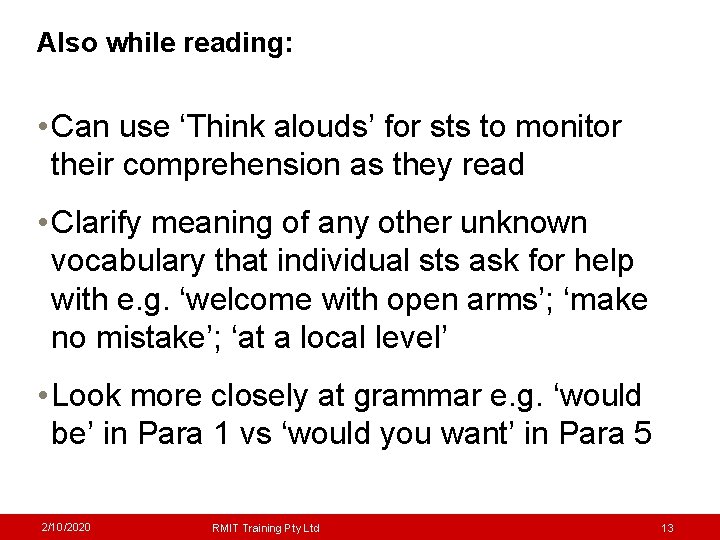 Also while reading:

• Can use ‘Think alouds’ for sts to monitor their comprehension as they read

• Clarify meaning of any other unknown vocabulary that individual sts ask for help with e.g. ‘welcome with open arms’; ‘make no mistake’; ‘at a local level’

• Look more closely at grammar e.g. ‘would be’ in Para 1 vs ‘would you want’ in Para 5

2/10/2020 RMIT Training Pty Ltd 13